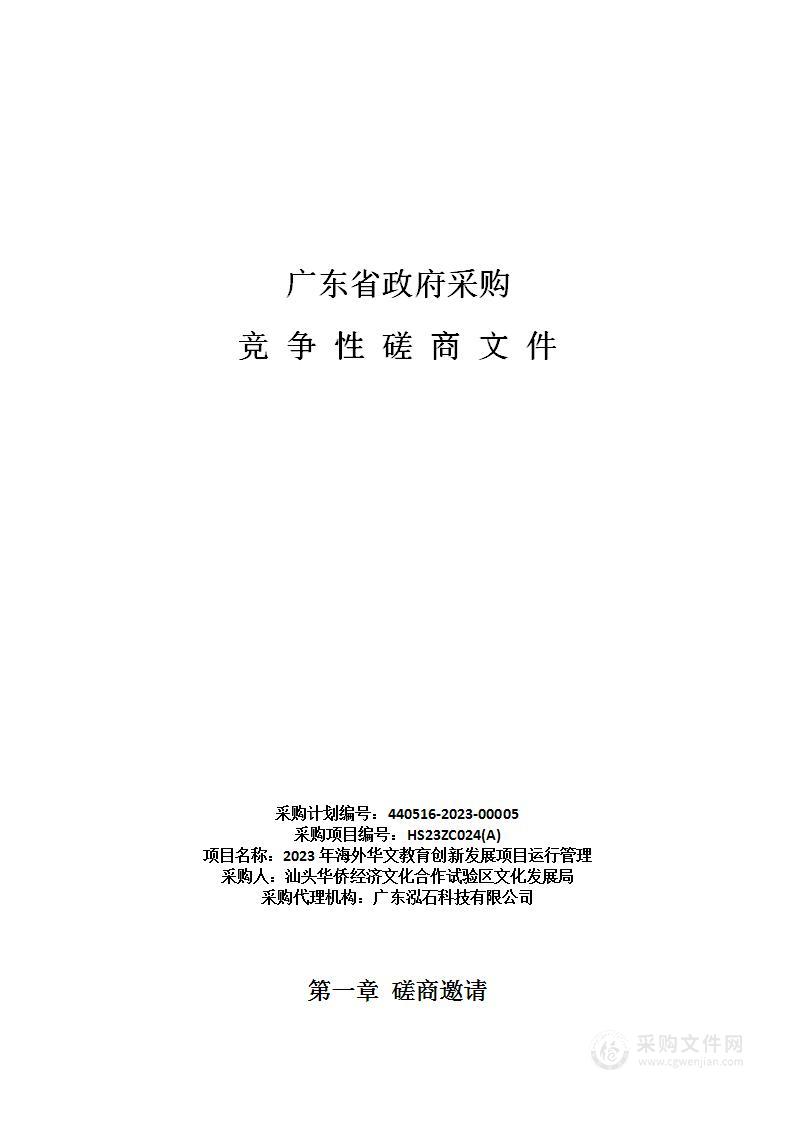 广东省政府采购

竞 争 性 磋 商 文 件

采购计划编号：440516-2023-00005
采购项目编号：HS23ZC024(A)
项目名称：2023 年海外华文教育创新发展项目运行管理
采购人：汕头华侨经济文化合作试验区文化发展局
采购代理机构：广东泓石科技有限公司

第一章 磋商邀请

采购文件网
www.cgwenjian.com